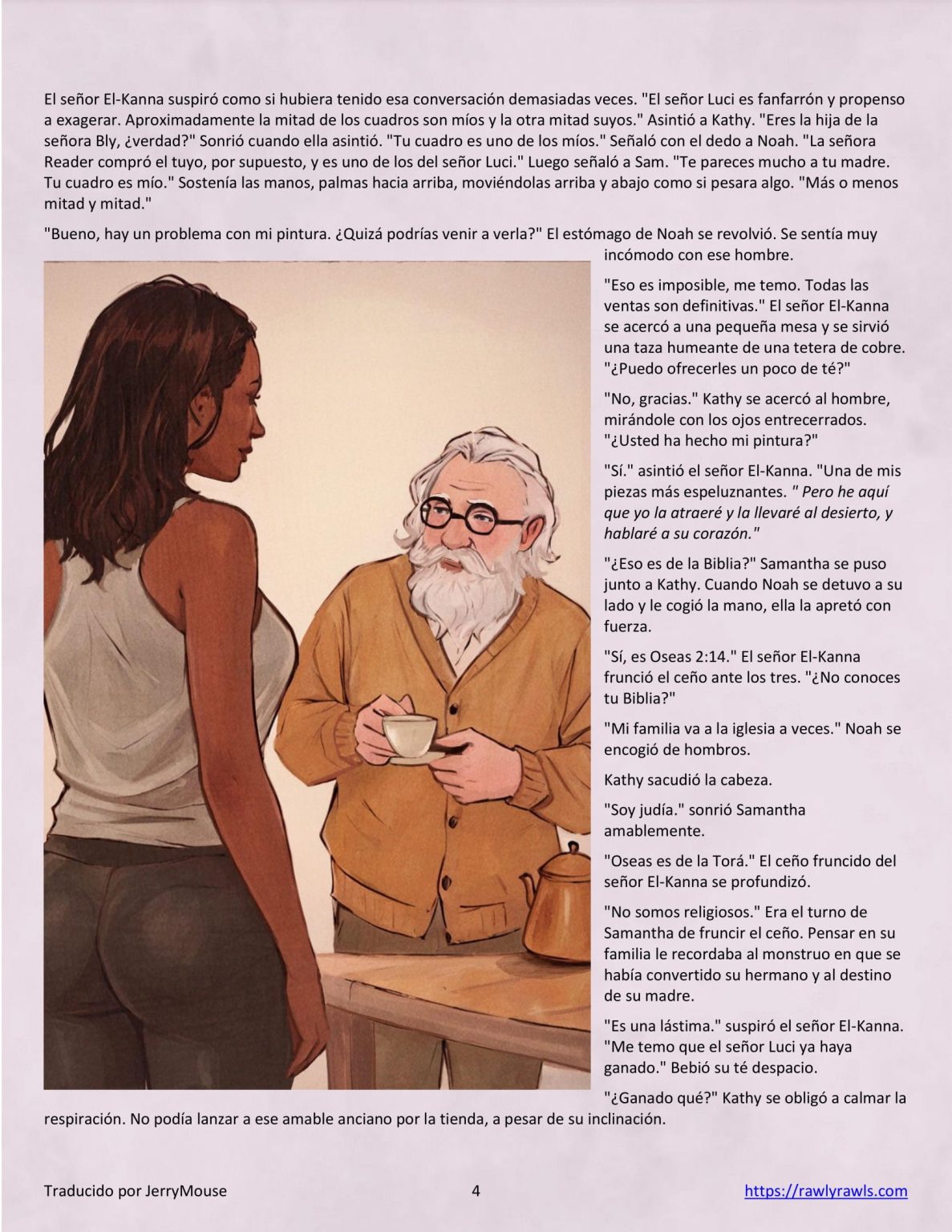 El señor El-Kanna suspiró como si hubiera tenido esa conversación demasiadas veces. "El señor Luci es fanfarrón y propenso a exagerar. Aproximadamente la mitad de los cuadros son míos y la otra mitad suyos." Asintió a Kathy. "Eres la hija de la señora Bly, ¿verdad?" Sonrió cuando ella asintió. "Tu cuadro es uno de los míos." Señaló con el dedo a Noah. "La señora Reader compró el tuyo, por supuesto, y es uno de los del señor Luci." Luego señaló a Sam. "Te pareces mucho a tu madre. Tu cuadro es mío." Sostenía las manos, palmas hacia arriba, moviéndolas arriba y abajo como si pesara algo. "Más o menos mitad y mitad."

"Bueno, hay un problema con mi pintura. ¿Quizá podrías venir a verla?" El estómago de Noah se revolvió. Se sentía muy incómodo con ese hombre.

"Eso es imposible, me temo. Todas las ventas son definitivas." El señor El-Kanna se acercó a una pequeña mesa y se sirvió una taza humeante de una tetera de cobre. "¿Puedo ofrecerles un poco de té?"

"No, gracias." Kathy se acercó al hombre, mirándole con los ojos entrecerrados. "¿Usted ha hecho mi pintura?"

"Sí." asintió el señor El-Kanna. "Una de mis piezas más espeluznantes. " Pero he aquí que yo la atraeré y la llevaré al desierto, y hablaré a su corazón."

"¿Eso es de la Biblia?" Samantha se puso junto a Kathy. Cuando Noah se detuvo a su lado y le cogió la mano, ella la apretó con fuerza.

"Sí, es Oseas 2:14." El señor El-Kanna frunció el ceño ante los tres. "¿No conoces tu Biblia?"

"Mi familia va a la iglesia a veces." Noah se encogió de hombros.

Kathy sacudió la cabeza.

"Soy judía." sonrió Samantha amablemente.

"Oseas es de la Torá." El ceño fruncido del señor El-Kanna se profundizó.

"No somos religiosos." Era el turno de Samantha de fruncir el ceño. Pensar en su familia le recordaba al monstruo en que se había convertido su hermano y al destino de su madre.

"Es una lástima." suspiró el señor El-Kanna. "Me temo que el señor Luci ya haya ganado." Bebió su té despacio.

"¿Ganado qué?" Kathy se obligó a calmar la respiración. No podía lanzar a ese amable anciano por la tienda, a pesar de su inclinación.

Traducido por JerryMouse 4 https://rawlyrawls.com